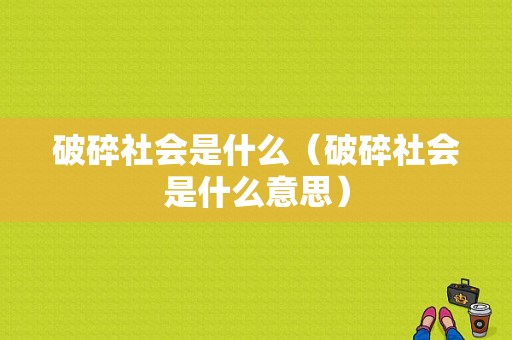 破碎社会是什么（破碎社会是什么意思）